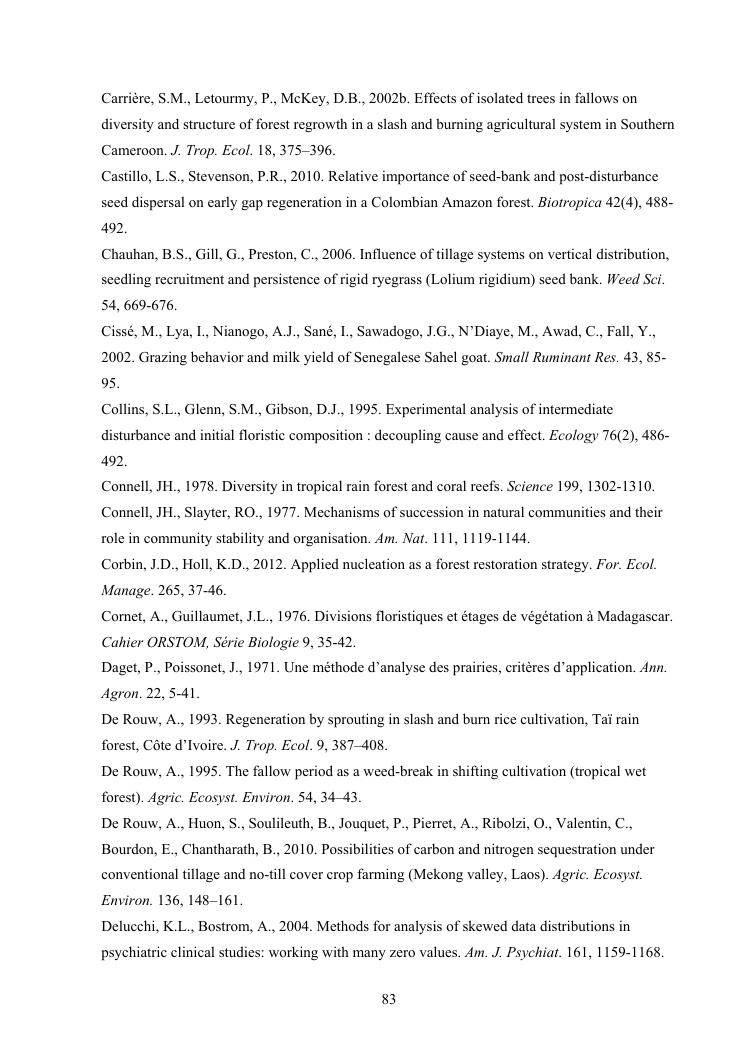 Carrière, S.M., Letourmy, P., McKey, D.B., 2002b. Effects of isolated trees in fallows on diversity and structure of forest regrowth in a slash and burning agricultural system in Southern Cameroon. J. Trop. Ecol. 18, 375–396.
Castillo, L.S., Stevenson, P.R., 2010. Relative importance of seed-bank and post-disturbance seed dispersal on early gap regeneration in a Colombian Amazon forest. Biotropica 42(4), 488-492.
Chauhan, B.S., Gill, G., Preston, C., 2006. Influence of tillage systems on vertical distribution, seedling recruitment and persistence of rigid ryegrass (Lolium rigidium) seed bank. Weed Sci. 54, 669-676.
Cissé, M., Lya, I., Nianogo, A.J., Sané, I., Sawadogo, J.G., N'Diaye, M., Awad, C., Fall, Y., 2002. Grazing behavior and milk yield of Senegalese Sahel goat. Small Ruminant Res. 43, 85-95.
Collins, S.L., Glenn, S.M., Gibson, D.J., 1995. Experimental analysis of intermediate disturbance and initial floristic composition : decoupling cause and effect. Ecology 76(2), 486-492.
Connell, JH., 1978. Diversity in tropical rain forest and coral reefs. Science 199, 1302-1310.
Connell, JH., Slayter, RO., 1977. Mechanisms of succession in natural communities and their role in community stability and organisation. Am. Nat. 111, 1119-1144.
Corbin, J.D., Holl, K.D., 2012. Applied nucleation as a forest restoration strategy. For. Ecol. Manage. 265, 37-46.
Cornet, A., Guillaumet, J.L., 1976. Divisions floristiques et étages de végétation à Madagascar. Cahier ORSTOM, Série Biologie 9, 35-42.
Daget, P., Poissonet, J., 1971. Une méthode d'analyse des prairies, critères d'application. Ann. Agron. 22, 5-41.
De Rouw, A., 1993. Regeneration by sprouting in slash and burn rice cultivation, Taï rain forest, Côte d'Ivoire. J. Trop. Ecol. 9, 387–408.
De Rouw, A., 1995. The fallow period as a weed-break in shifting cultivation (tropical wet forest). Agric. Ecosyst. Environ. 54, 34–43.
De Rouw, A., Huon, S., Soulileuth, B., Jouquet, P., Pierret, A., Ribolzi, O., Valentin, C., Bourdon, E., Chantharath, B., 2010. Possibilities of carbon and nitrogen sequestration under conventional tillage and no-till cover crop farming (Mekong valley, Laos). Agric. Ecosyst. Environ. 136, 148–161.
Delucchi, K.L., Bostrom, A., 2004. Methods for analysis of skewed data distributions in psychiatric clinical studies: working with many zero values. Am. J. Psychiat. 161, 1159-1168.

83